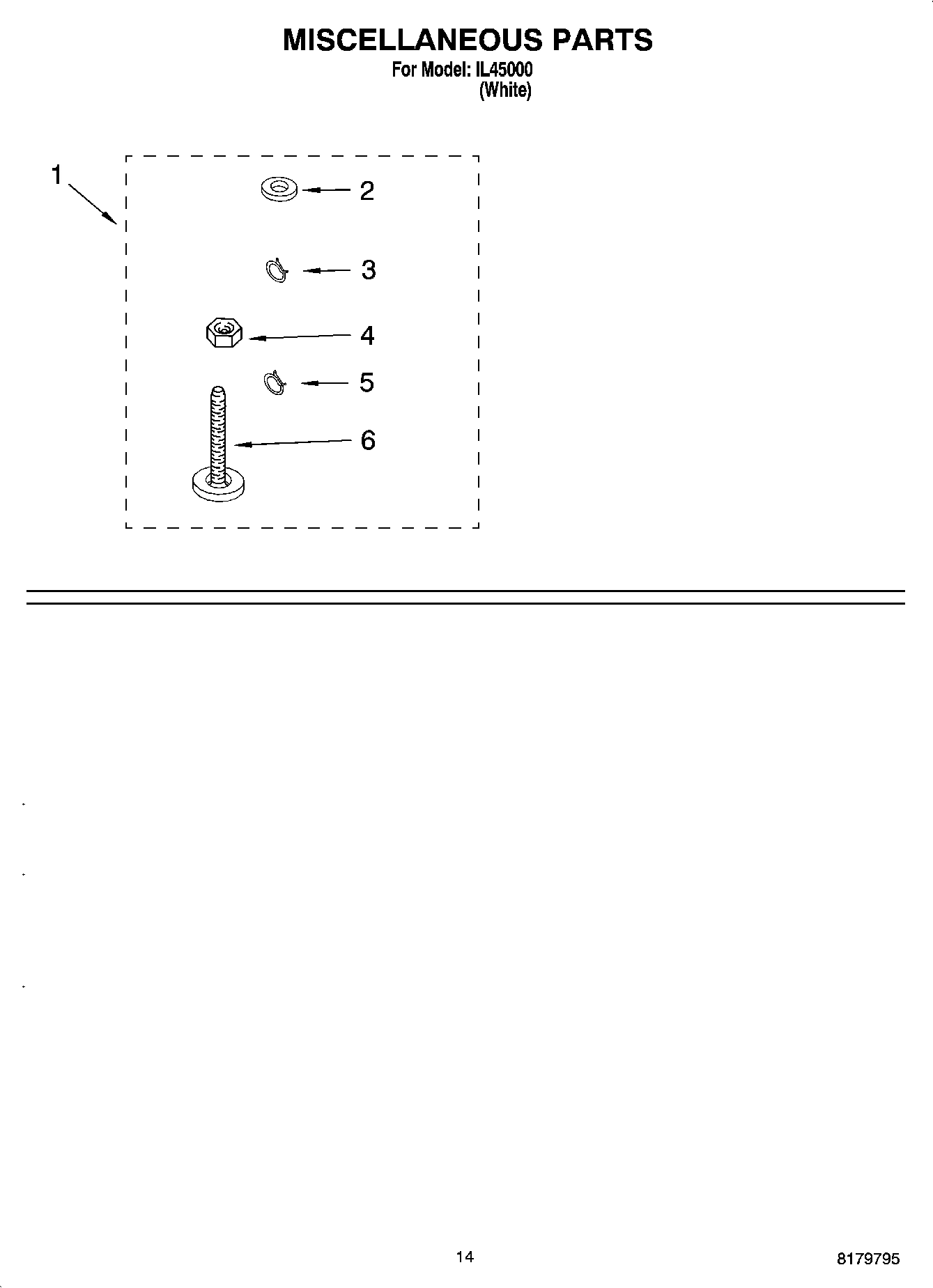 MISCELLANEOUS PARTS
For Model: IL45000
(White)

1
2
3
4
5
6

14

8179795